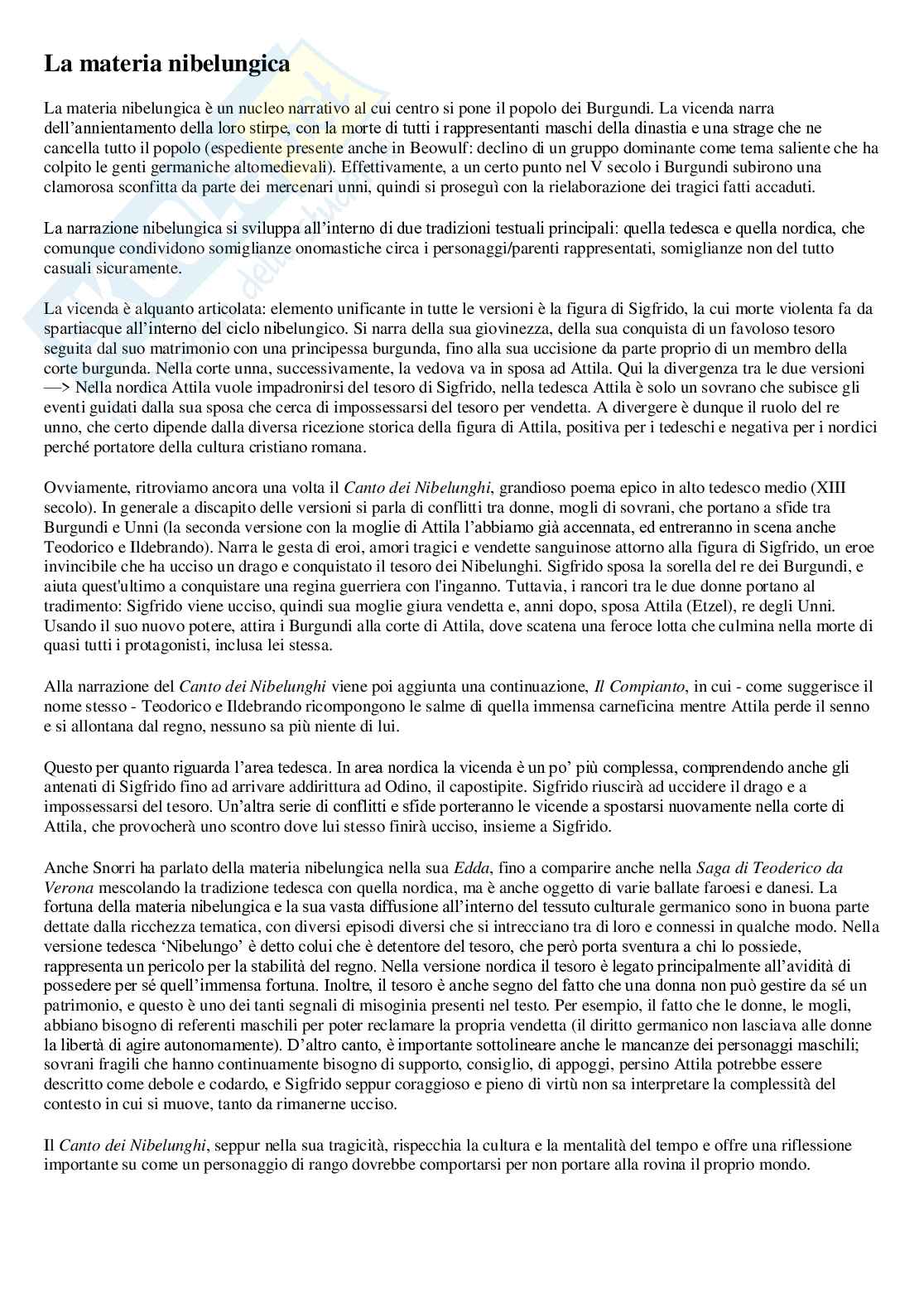 La materia nibelungica

La materia nibelungica è un nucleo narrativo al cui centro si pone il popolo dei Burgundi. La vicenda narra dell'annientamento della loro stirpe, con la morte di tutti i rappresentanti maschi della dinastia e una strage che ne cancella tutto il popolo (espediente presente anche in Beowulf: declino di un gruppo dominante come tema saliente che ha colpito le genti germaniche altomedievali). Effettivamente, a un certo punto nel V secolo i Burgundi subirono una clamorosa sconfitta da parte dei mercenari unni, quindi si proseguì con la rielaborazione dei tragici fatti accaduti.

La narrazione nibelungica si sviluppa all'interno di due tradizioni testuali principali: quella tedesca e quella nordica, che comunque condividono somiglianze onomastiche circa i personaggi/parenti rappresentati, somiglianze non del tutto casuali sicuramente.

La vicenda è alquanto articolata: elemento unificante in tutte le versioni è la figura di Sigfrido, la cui morte violenta fa da spartiacque all'interno del ciclo nibelungico. Si narra della sua giovinezza, della sua conquista di un favoloso tesoro seguita dal suo matrimonio con una principessa burgunda, fino alla sua uccisione da parte proprio di un membro della corte burgunda. Nella corte unna, successivamente, la vedova va in sposa ad Attila. Qui la divergenza tra le due versioni —> Nella nordica Attila vuole impadronirsi del tesoro di Sigfrido, nella tedesca Attila è solo un sovrano che subisce gli eventi guidati dalla sua sposa che cerca di impossessarsi del tesoro per vendetta. A divergere è dunque il ruolo del re unno, che certo dipende dalla diversa ricezione storica della figura di Attila, positiva per i tedeschi e negativa per i nordici perché portatore della cultura cristiano romana.

Ovviamente, ritroviamo ancora una volta il Canto dei Nibelunghi, grandioso poema epico in alto tedesco medio (XIII secolo). In generale a discapito delle versioni si parla di conflitti tra donne, mogli di sovrani, che portano a sfide tra Burgundi e Unni (la seconda versione con la moglie di Attila l'abbiamo già accennata, ed entreranno in scena anche Teodorico e Ildebrando). Narra le gesta di eroi, amori tragici e vendette sanguinose attorno alla figura di Sigfrido, un eroe invincibile che ha ucciso un drago e conquistato il tesoro dei Nibelunghi. Sigfrido sposa la sorella del re dei Burgundi, e aiuta quest'ultimo a conquistare una regina guerriera con l'inganno. Tuttavia, i rancori tra le due donne portano al tradimento: Sigfrido viene ucciso, quindi sua moglie giura vendetta e, anni dopo, sposa Attila (Etzel), re degli Unni. Usando il suo nuovo potere, attira i Burgundi alla corte di Attila, dove scatena una feroce lotta che culmina nella morte di quasi tutti i protagonisti, inclusa lei stessa.

Alla narrazione del Canto dei Nibelunghi viene poi aggiunta una continuazione, Il Compianto, in cui - come suggerisce il nome stesso - Teodorico e Ildebrando ricompongono le salme di quella immensa carneficina mentre Attila perde il senno e si allontana dal regno, nessuno sa più niente di lui.

Questo per quanto riguarda l'area tedesca. In area nordica la vicenda è un po' più complessa, comprendendo anche gli antenati di Sigfrido fino ad arrivare addirittura ad Odino, il capostipite. Sigfrido riuscirà ad uccidere il drago e a impossessarsi del tesoro. Un'altra serie di conflitti e sfide porteranno le vicende a spostarsi nuovamente nella corte di Attila, che provocherà uno scontro dove lui stesso finirà ucciso, insieme a Sigfrido.

Anche Snorri ha parlato della materia nibelungica nella sua Edda, fino a comparire anche nella Saga di Teoderico da Verona mescolando la tradizione tedesca con quella nordica, ma è anche oggetto di varie ballate faroesi e danesi. La fortuna della materia nibelungica e la sua vasta diffusione all'interno del tessuto culturale germanico sono in buona parte dettate dalla ricchezza tematica, con diversi episodi diversi che si intrecciano tra di loro e connessi in qualche modo. Nella versione tedesca 'Nibelungo' è detto colui che è detentore del tesoro, che però porta sventura a chi lo possiede, rappresenta un pericolo per la stabilità del regno. Nella versione nordica il tesoro è legato principalmente all'avidità di possedere per sé quell'immensa fortuna. Inoltre, il tesoro è anche segno del fatto che una donna non può gestire da sé un patrimonio, e questo è uno dei tanti segnali di misoginia presenti nel testo. Per esempio, il fatto che le donne, le mogli, abbiano bisogno di referenti maschili per poter reclamare la propria vendetta (il diritto germanico non lasciava alle donne la libertà di agire autonomamente). D'altro canto, è importante sottolineare anche le mancanze dei personaggi maschili; sovrani fragili che hanno continuamente bisogno di supporto, consiglio, di appoggi, persino Attila potrebbe essere descritto come debole e codardo, e Sigfrido seppur coraggioso e pieno di virtù non sa interpretare la complessità del contesto in cui si muove, tanto da rimanerne ucciso.

Il Canto dei Nibelunghi, seppur nella sua tragicità, rispecchia la cultura e la mentalità del tempo e offre una riflessione importante su come un personaggio di rango dovrebbe comportarsi per non portare alla rovina il proprio mondo.